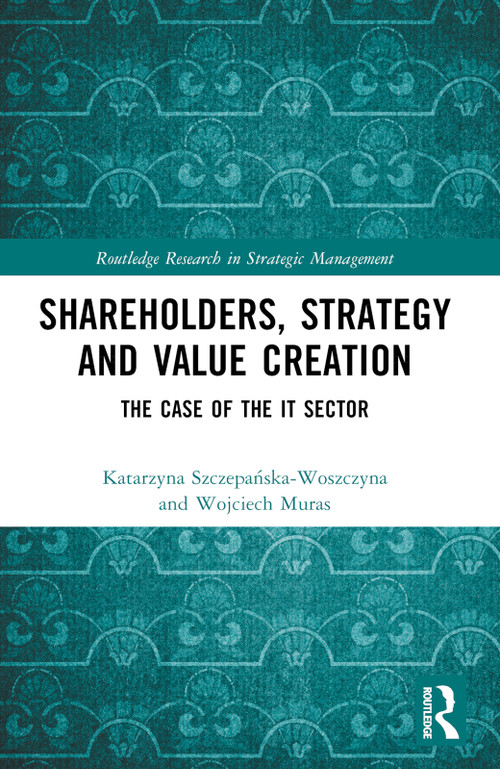 Routledge Research in Strategic Management

SHAREHOLDERS, STRATEGY AND VALUE CREATION

THE CASE OF THE IT SECTOR

Katarzyna Szczepańska-Woszczyna and Wojciech Muras

ROUTLEDGE